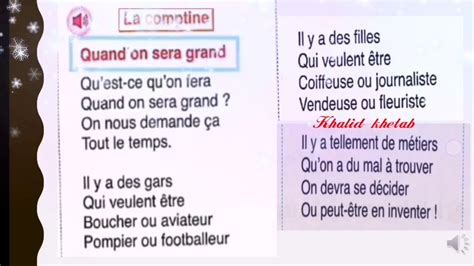 La comptine

Quand on sera grand

Qu'est-ce qu'on fera
Quand on sera grand ?
On nous demande ça
Tout le temps.

Il y a des gars
Qui veulent être
Boucher ou aviateur
Pompier ou footballeur

Il y a des filles
Qui veulent être
Coiffeuse ou journaliste
Vendeuse ou fleuriste

Khalid khetab

Il y a tellement de métiers
Qu'on a du mal à trouver
On devra se décider
Ou peut-être en inventer !